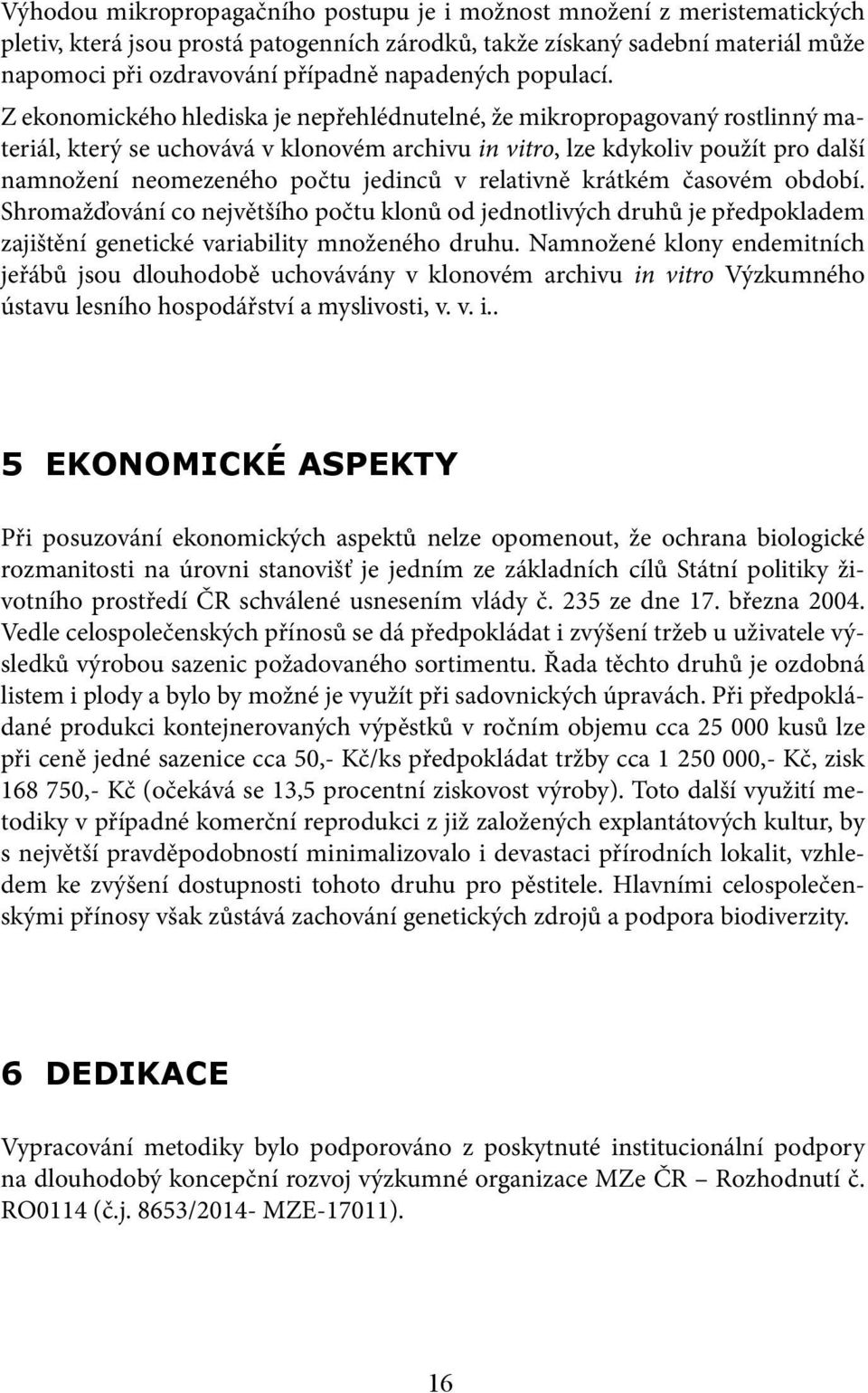 Výhodou mikropropagačního postupu je i možnost množení z meristematických pletiv, která jsou prostá patogenních zárodků, takže získaný sadební materiál může napomoci při ozdravování případně napadených populací.

Z ekonomického hlediska je nepřehlédnutelné, že mikropropagovaný rostlinný materiál, který se uchovává v klonovém archivu in vitro, lze kdykoliv použít pro další namnožení neomezeného počtu jedinců v relativně krátkém časovém období. Shromažďování co největšího počtu klonů od jednotlivých druhů je předpokladem zajištění genetické variability množeného druhu. Namnožené klony endemitních jeřábů jsou dlouhodobě uchovávány v klonovém archivu in vitro Výzkumného ústavu lesního hospodářství a myslivosti, v. v. i..

5 EKONOMICKÉ ASPEKTY

Při posuzování ekonomických aspektů nelze opomenout, že ochrana biologické rozmanitosti na úrovni stanovišť je jedním ze základních cílů Státní politiky životního prostředí ČR schválené usnesením vlády č. 235 ze dne 17. března 2004. Vedle celospolečenských přínosů se dá předpokládat i zvýšení tržeb u uživatele výsledků výrobou sazenic požadovaného sortimentu. Řada těchto druhů je ozdobná listem i plody a bylo by možné je využít při sadovnických úpravách. Při předpokládané produkci kontejnerovaných výpěstků v ročním objemu cca 25 000 kusů lze při ceně jedné sazenice cca 50,- Kč/ks předpokládat tržby cca 1 250 000,- Kč, zisk 168 750,- Kč (očekává se 13,5 procentní ziskovost výroby). Toto další využití metodiky v případné komerční reprodukci z již založených explantátových kultur, by s největší pravděpodobností minimalizovalo i devastaci přírodních lokalit, vzhledem ke zvýšení dostupnosti tohoto druhu pro pěstitele. Hlavními celospolečenskými přínosy však zůstává zachování genetických zdrojů a podpora biodiverzity.

6 DEDIKACE

Vypracování metodiky bylo podporováno z poskytnuté institucionální podpory na dlouhodobý koncepční rozvoj výzkumné organizace MZe ČR – Rozhodnutí č. RO0114 (č.j. 8653/2014- MZE-17011).

16